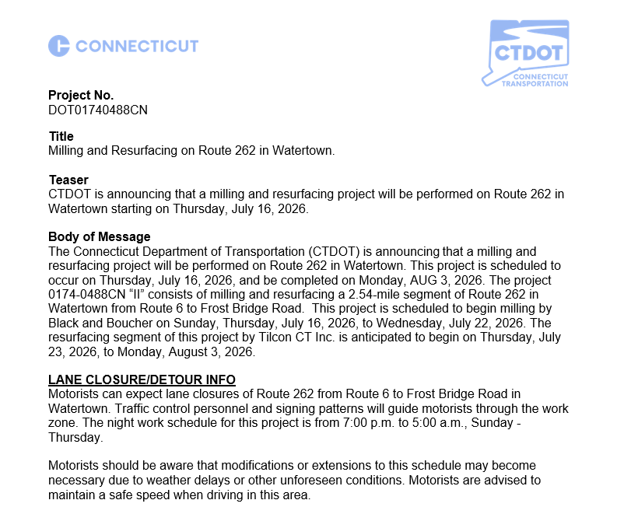 CONNECTICUT

CTDOT
CONNECTICUT TRANSPORTATION

Project No.
DOT01740488CN

Title
Milling and Resurfacing on Route 262 in Watertown.

Teaser
CTDOT is announcing that a milling and resurfacing project will be performed on Route 262 in Watertown starting on Thursday, July 16, 2026.

Body of Message
The Connecticut Department of Transportation (CTDOT) is announcing that a milling and resurfacing project will be performed on Route 262 in Watertown. This project is scheduled to occur on Thursday, July 16, 2026, and be completed on Monday, AUG 3, 2026. The project 0174-0488CN "II" consists of milling and resurfacing a 2.54-mile segment of Route 262 in Watertown from Route 6 to Frost Bridge Road. This project is scheduled to begin milling by Black and Boucher on Sunday, Thursday, July 16, 2026, to Wednesday, July 22, 2026. The resurfacing segment of this project by Tilcon CT Inc. is anticipated to begin on Thursday, July 23, 2026, to Monday, August 3, 2026.

LANE CLOSURE/DETOUR INFO
Motorists can expect lane closures of Route 262 from Route 6 to Frost Bridge Road in Watertown. Traffic control personnel and signing patterns will guide motorists through the work zone. The night work schedule for this project is from 7:00 p.m. to 5:00 a.m., Sunday - Thursday.

Motorists should be aware that modifications or extensions to this schedule may become necessary due to weather delays or other unforeseen conditions. Motorists are advised to maintain a safe speed when driving in this area.